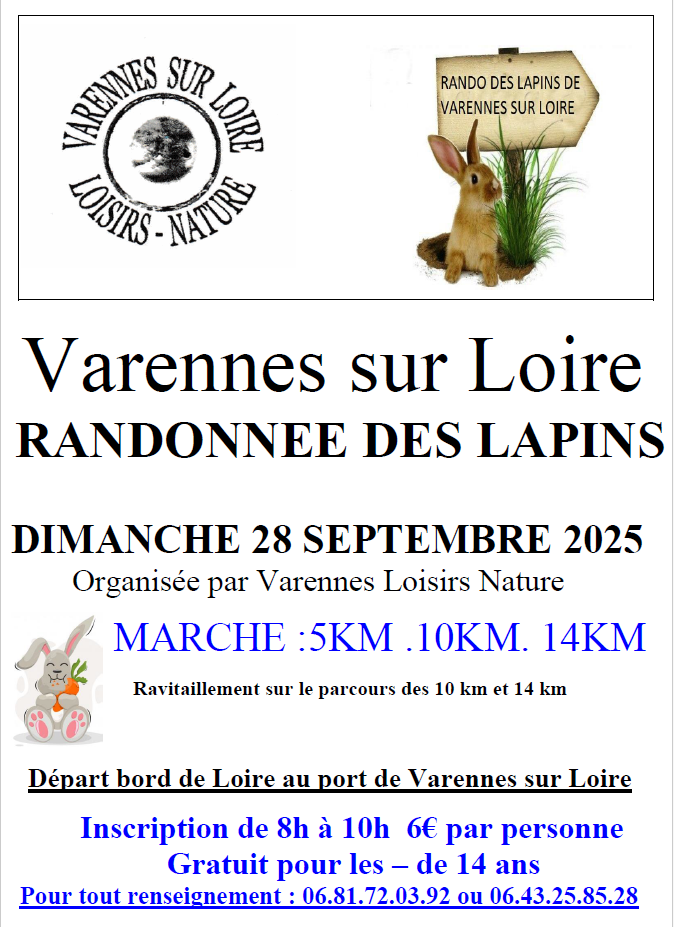 VARENNES SUR LOIRE
LOISIRS - NATURE

RANDO DES LAPINS DE VARENNES SUR LOIRE

Varennes sur Loire
RANDONNEE DES LAPINS

DIMANCHE 28 SEPTEMBRE 2025
Organisée par Varennes Loisirs Nature

MARCHE :5KM .10KM. 14KM

Ravitaillement sur le parcours des 10 km et 14 km

Départ bord de Loire au port de Varennes sur Loire

Inscription de 8h à 10h 6€ par personne
Gratuit pour les – de 14 ans
Pour tout renseignement : 06.81.72.03.92 ou 06.43.25.85.28